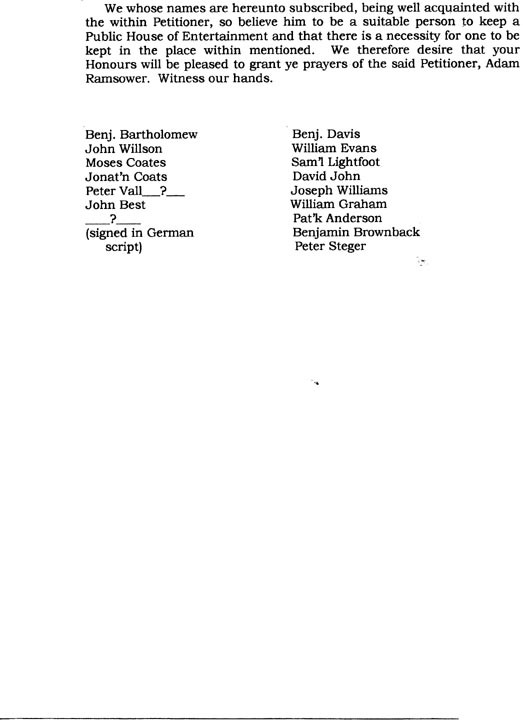 We whose names are hereunto subscribed, being well acquainted with the within Petitioner, so believe him to be a suitable person to keep a Public House of Entertainment and that there is a necessity for one to be kept in the place within mentioned. We therefore desire that your Honours will be pleased to grant ye prayers of the said Petitioner, Adam Ramsower. Witness our hands.

Benj. Bartholomew
John Willson
Moses Coates
Jonat'n Coats
Peter Vall___?___
John Best
____?____
(signed in German script)

Benj. Davis
William Evans
Sam'l Lightfoot
David John
Joseph Williams
William Graham
Pat'k Anderson
Benjamin Brownback
Peter Steger